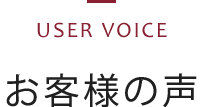 USER VOICE

お客様の声